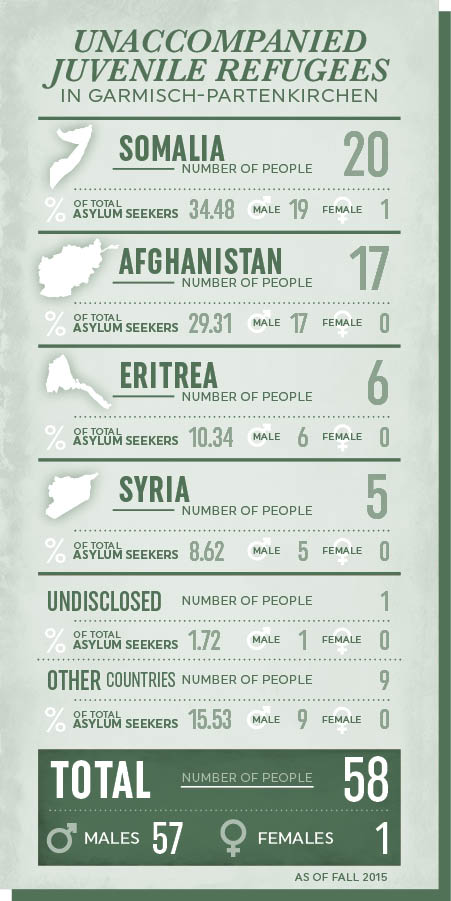 UNACCOMPANIED JUVENILE REFUGEES
IN GARMISCH-PARTENKIRCHEN

SOMALIA
NUMBER OF PEOPLE 20
% OF TOTAL ASYLUM SEEKERS 34.48 MALE 19 FEMALE 1

AFGHANISTAN
NUMBER OF PEOPLE 17
% OF TOTAL ASYLUM SEEKERS 29.31 MALE 17 FEMALE 0

ERITREA
NUMBER OF PEOPLE 6
% OF TOTAL ASYLUM SEEKERS 10.34 MALE 6 FEMALE 0

SYRIA
NUMBER OF PEOPLE 5
% OF TOTAL ASYLUM SEEKERS 8.62 MALE 5 FEMALE 0

UNDISCLOSED NUMBER OF PEOPLE 1
% OF TOTAL ASYLUM SEEKERS 1.72 MALE 1 FEMALE 0

OTHER COUNTRIES NUMBER OF PEOPLE 9
% OF TOTAL ASYLUM SEEKERS 15.53 MALE 9 FEMALE 0

TOTAL NUMBER OF PEOPLE 58
MALES 57 FEMALES 1

AS OF FALL 2015